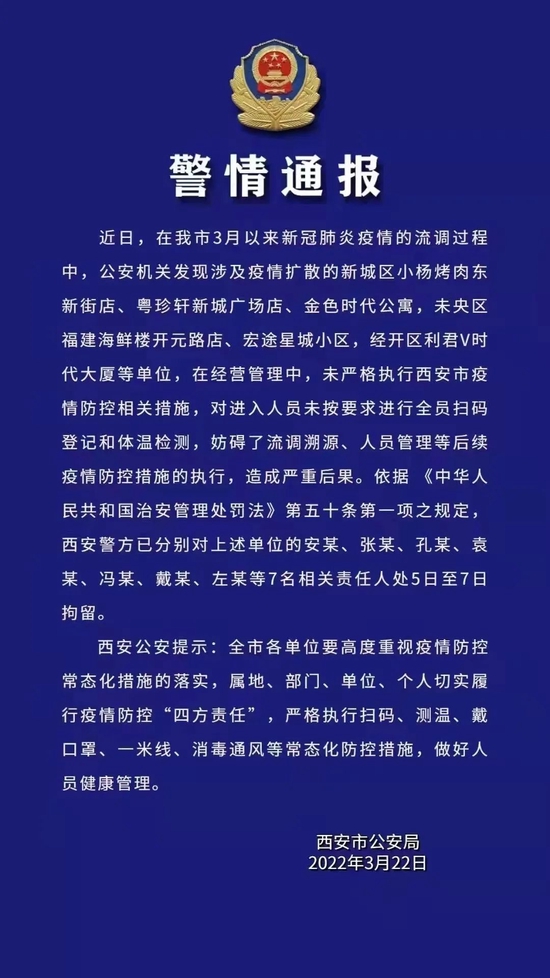 警情通报

近日，在我市3月以来新冠肺炎疫情的流调过程中，公安机关发现涉及疫情扩散的新城区小杨烤肉东新街店、粤珍轩新城广场店、金色时代公寓，未央区福建海鲜楼开元路店、宏途星城小区，经开区利君V时代大厦等单位，在经营管理中，未严格执行西安市疫情防控相关措施，对进入人员未按要求进行全员扫码登记和体温检测，妨碍了流调溯源、人员管理等后续疫情防控措施的执行，造成严重后果。依据《中华人民共和国治安管理处罚法》第五十条第一项之规定，西安警方已分别对上述单位的安某、张某、孔某、袁某、冯某、戴某、左某等7名相关责任人处5日至7日拘留。

西安公安提示：全市各单位要高度重视疫情防控常态化措施的落实，属地、部门、单位、个人切实履行疫情防控“四方责任”，严格执行扫码、测温、戴口罩、一米线、消毒通风等常态化防控措施，做好人员健康管理。

西安市公安局
2022年3月22日